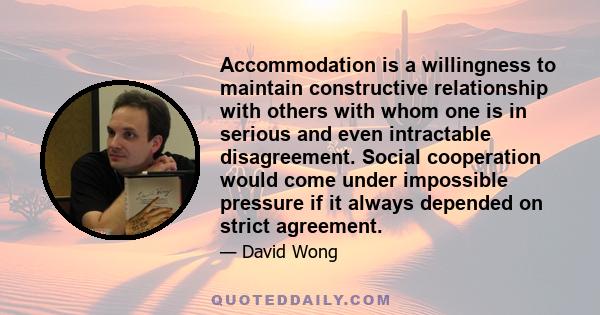 Accommodation is a willingness to maintain constructive relationship with others with whom one is in serious and even intractable disagreement. Social cooperation would come under impossible pressure if it always depended on strict agreement.

— David Wong

QUOTEDDAILY.COM